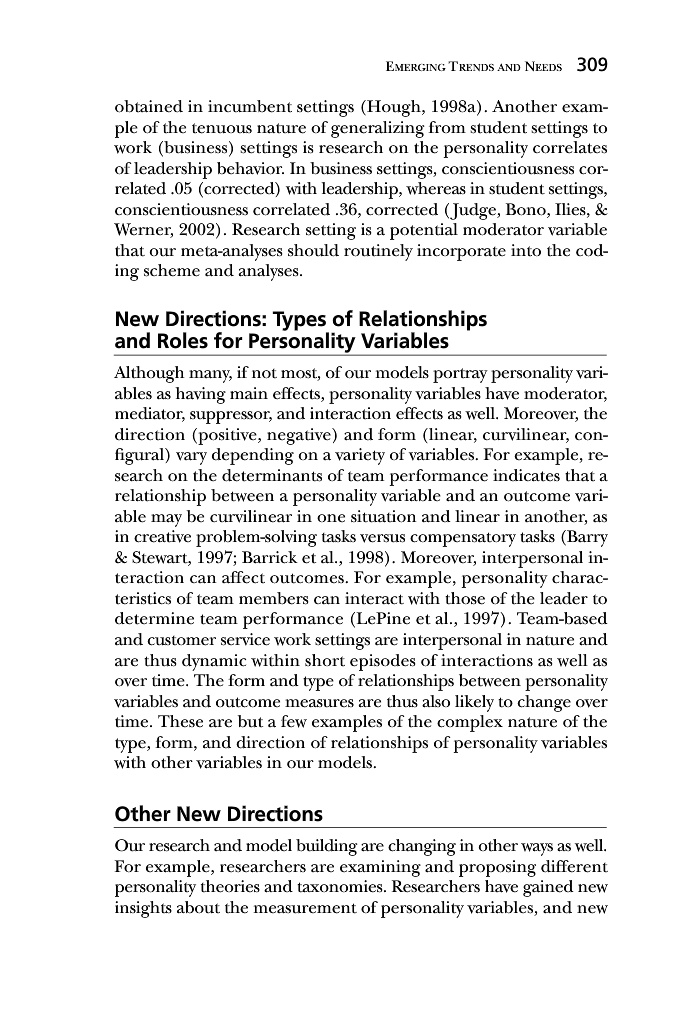 EMERGING TRENDS AND NEEDS 309

obtained in incumbent settings (Hough, 1998a). Another example of the tenuous nature of generalizing from student settings to work (business) settings is research on the personality correlates of leadership behavior. In business settings, conscientiousness correlated .05 (corrected) with leadership, whereas in student settings, conscientiousness correlated .36, corrected (Judge, Bono, Ilies, & Werner, 2002). Research setting is a potential moderator variable that our meta-analyses should routinely incorporate into the coding scheme and analyses.

New Directions: Types of Relationships and Roles for Personality Variables

Although many, if not most, of our models portray personality variables as having main effects, personality variables have moderator, mediator, suppressor, and interaction effects as well. Moreover, the direction (positive, negative) and form (linear, curvilinear, configural) vary depending on a variety of variables. For example, research on the determinants of team performance indicates that a relationship between a personality variable and an outcome variable may be curvilinear in one situation and linear in another, as in creative problem-solving tasks versus compensatory tasks (Barry & Stewart, 1997; Barrick et al., 1998). Moreover, interpersonal interaction can affect outcomes. For example, personality characteristics of team members can interact with those of the leader to determine team performance (LePine et al., 1997). Team-based and customer service work settings are interpersonal in nature and are thus dynamic within short episodes of interactions as well as over time. The form and type of relationships between personality variables and outcome measures are thus also likely to change over time. These are but a few examples of the complex nature of the type, form, and direction of relationships of personality variables with other variables in our models.

Other New Directions

Our research and model building are changing in other ways as well. For example, researchers are examining and proposing different personality theories and taxonomies. Researchers have gained new insights about the measurement of personality variables, and new